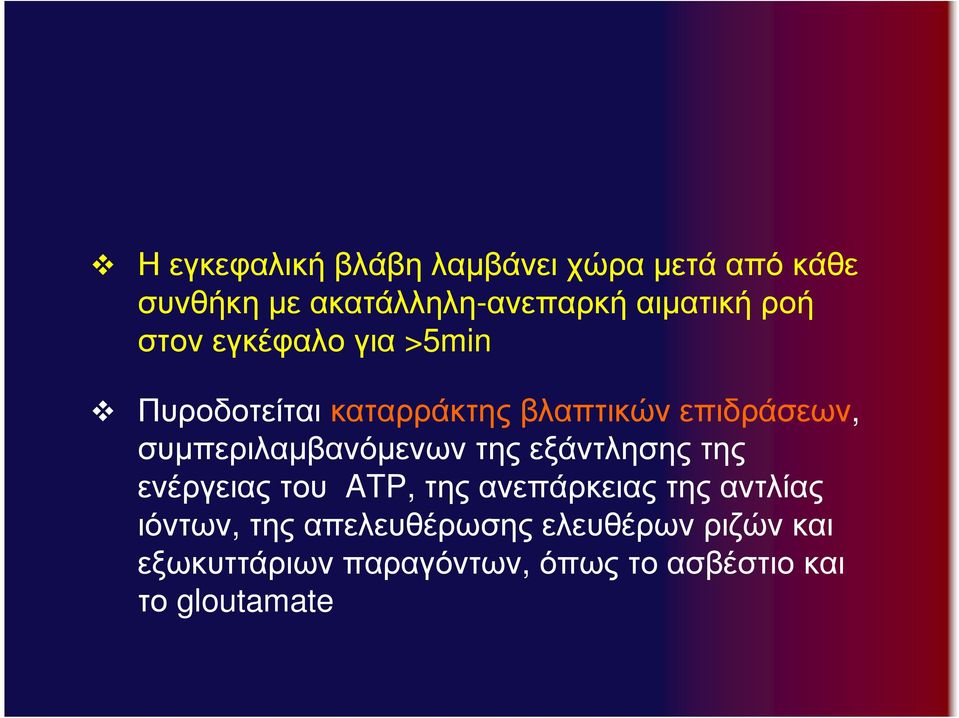 ❖ Η εγκεφαλική βλάβη λαμβάνει χώρα μετά από κάθε συνθήκη με ακατάλληλη-ανεπαρκή αιματική ροή στον εγκέφαλο για >5min

❖ Πυροδοτείται καταρράκτης βλαπτικών επιδράσεων, συμπεριλαμβανόμενων της εξάντλησης της ενέργειας του ATP, της ανεπάρκειας της αντλίας ιόντων, της απελευθέρωσης ελευθέρων ριζών και εξωκυττάριων παραγόντων, όπως το ασβέστιο και το gloutamate